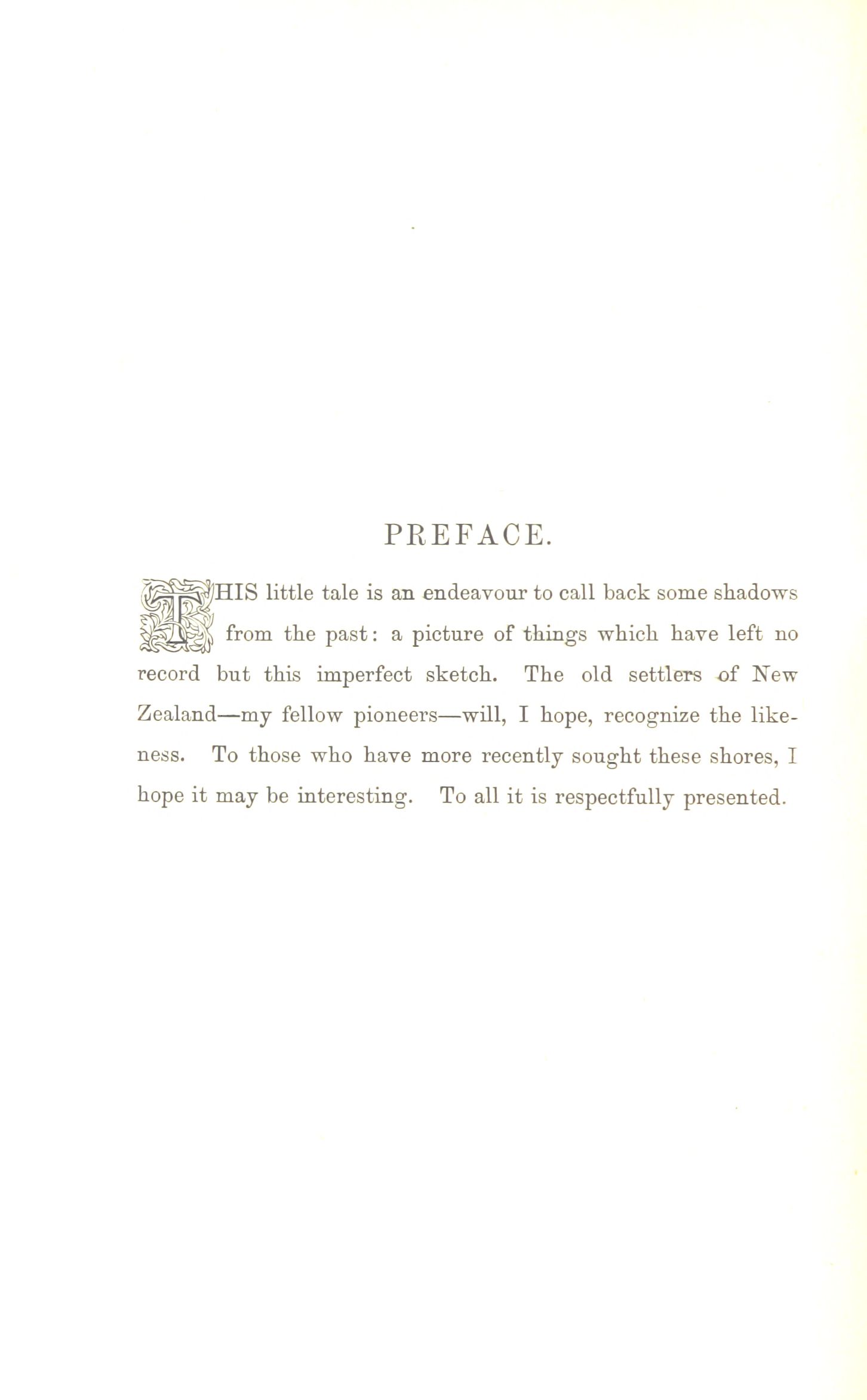 PREFACE.

THIS little tale is an endeavour to call back some shadows from the past: a picture of things which have left no record but this imperfect sketch. The old settlers of New Zealand—my fellow pioneers—will, I hope, recognize the likeness. To those who have more recently sought these shores, I hope it may be interesting. To all it is respectfully presented.